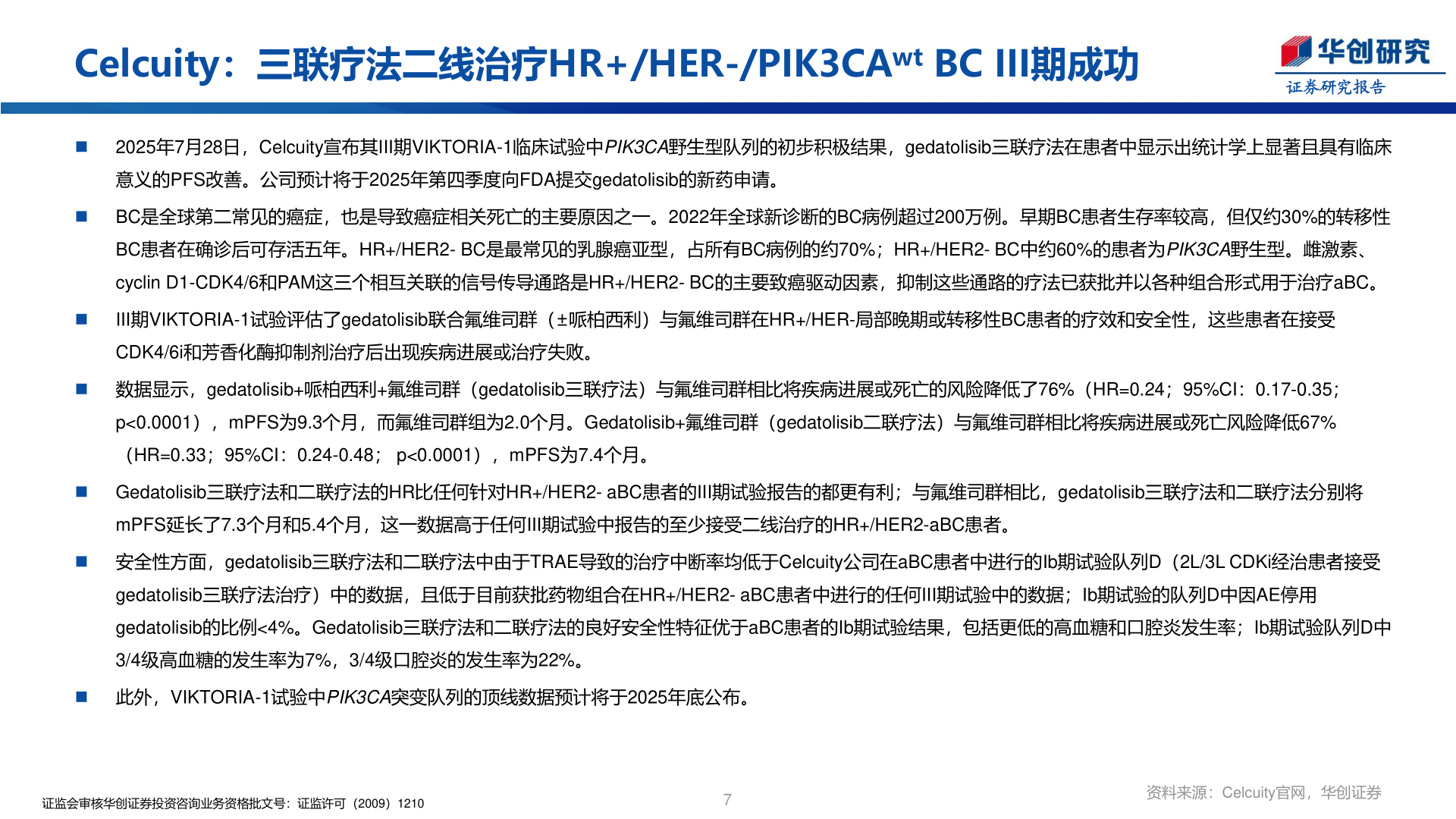 Celcuity：三联疗法二线治疗HR+/HER-/PIK3CA$^{wt}$ BC III期成功

华创研究
证券研究报告

■ 2025年7月28日，Celcuity宣布其III期VIKTORIA-1临床试验中PIK3CA野生型队列的初步积极结果，gedatolisib三联疗法在患者中显示出统计学上显著且具有临床意义的PFS改善。公司预计将于2025年第四季度向FDA提交gedatolisib的新药申请。

■ BC是全球第二常见的癌症，也是导致癌症相关死亡的主要原因之一。2022年全球新诊断的BC病例超过200万例。早期BC患者生存率较高，但仅约30%的转移性BC患者在确诊后可存活五年。HR+/HER2- BC是最常见的乳腺癌亚型，占所有BC病例的约70%；HR+/HER2- BC中约60%的患者为PIK3CA野生型。雌激素、cyclin D1-CDK4/6和PAM这三个相互关联的信号传导通路是HR+/HER2- BC的主要致癌驱动因素，抑制这些通路的疗法已获批并以各种组合形式用于治疗aBC。

■ III期VIKTORIA-1试验评估了gedatolisib联合氟维司群（±哌柏西利）与氟维司群在HR+/HER-局部晚期或转移性BC患者的疗效和安全性，这些患者在接受CDK4/6i和芳香化酶抑制剂治疗后出现疾病进展或治疗失败。

■ 数据显示，gedatolisib+哌柏西利+氟维司群（gedatolisib三联疗法）与氟维司群相比将疾病进展或死亡的风险降低了76%（HR=0.24；95%CI：0.17-0.35；p<0.0001），mPFS为9.3个月，而氟维司群组为2.0个月。Gedatolisib+氟维司群（gedatolisib二联疗法）与氟维司群相比将疾病进展或死亡风险降低67%（HR=0.33；95%CI：0.24-0.48； p<0.0001），mPFS为7.4个月。

■ Gedatolisib三联疗法和二联疗法的HR比任何针对HR+/HER2- aBC患者的III期试验报告的都更有利；与氟维司群相比，gedatolisib三联疗法和二联疗法分别将mPFS延长了7.3个月和5.4个月，这一数据高于任何III期试验中报告的至少接受二线治疗的HR+/HER2-aBC患者。

■ 安全性方面，gedatolisib三联疗法和二联疗法中由于TRAE导致的治疗中断率均低于Celcuity公司在aBC患者中进行的Ib期试验队列D（2L/3L CDKi经治患者接受gedatolisib三联疗法治疗）中的数据，且低于目前获批药物组合在HR+/HER2- aBC患者中进行的任何III期试验中的数据；Ib期试验的队列D中因AE停用gedatolisib的比例<4%。Gedatolisib三联疗法和二联疗法的良好安全性特征优于aBC患者的Ib期试验结果，包括更低的高血糖和口腔炎发生率；Ib期试验队列D中3/4级高血糖的发生率为7%，3/4级口腔炎的发生率为22%。

■ 此外，VIKTORIA-1试验中PIK3CA突变队列的顶线数据预计将于2025年底公布。

证监会审核华创证券投资咨询业务资格批文号：证监许可（2009）1210

7

资料来源：Celcuity官网，华创证券